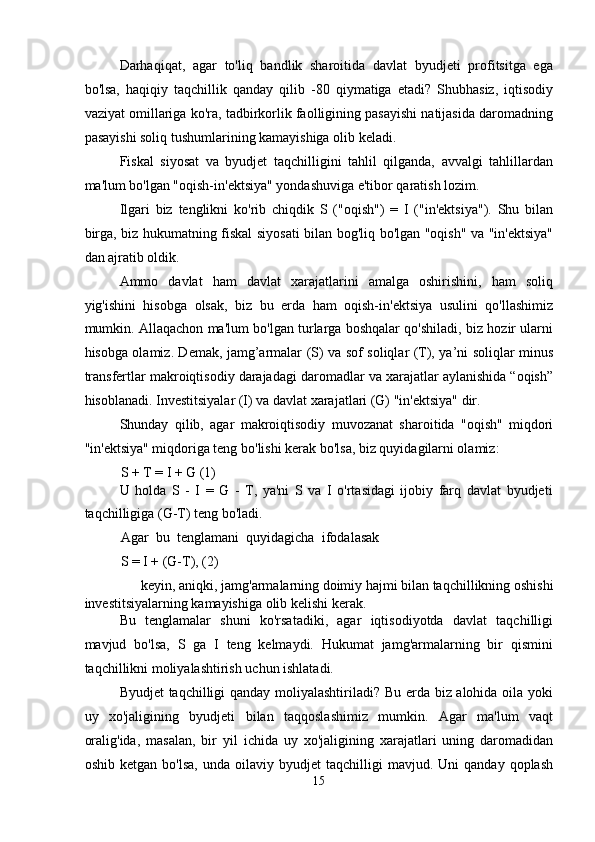 Darhaqiqat, agar to'liq bandlik sharoitida davlat byudjeti profitsitga ega bo'lsa, haqiqiy taqchillik qanday qilib -80 qiymatiga etadi? Shubhasiz, iqtisodiy vaziyat omillariga ko'ra, tadbirkorlik faolligining pasayishi natijasida daromadning pasayishi soliq tushumlarining kamayishiga olib keladi.

Fiskal siyosat va byudjet taqchilligini tahlil qilganda, avvalgi tahlillardan ma'lum bo'lgan "oqish-in'ektsiya" yondashuviga e'tibor qaratish lozim.

Ilgari biz tenglikni ko'rib chiqdik S ("oqish") = I ("in'ektsiya"). Shu bilan birga, biz hukumatning fiskal siyosati bilan bog'liq bo'lgan "oqish" va "in'ektsiya" dan ajratib oldik.

Ammo davlat ham davlat xarajatlarini amalga oshirishini, ham soliq yig'ishini hisobga olsak, biz bu erda ham oqish-in'ektsiya usulini qo'llashimiz mumkin. Allaqachon ma'lum bo'lgan turlarga boshqalar qo'shiladi, biz hozir ularni hisobga olamiz. Demak, jamg’armalar (S) va sof soliqlar (T), ya’ni soliqlar minus transfertlar makroiqtisodiy darajadagi daromadlar va xarajatlar aylanishida “oqish” hisoblanadi. Investitsiyalar (I) va davlat xarajatlari (G) "in'ektsiya" dir.

Shunday qilib, agar makroiqtisodiy muvozanat sharoitida "oqish" miqdori "in'ektsiya" miqdoriga teng bo'lishi kerak bo'lsa, biz quyidagilarni olamiz:

S + T = I + G (1)

U holda S - I = G - T, ya'ni S va I o'rtasidagi ijobiy farq davlat byudjeti taqchilligiga (G-T) teng bo'ladi.

Agar bu tenglamani quyidagicha ifodalasak

S = I + (G-T), (2)

keyin, aniqki, jamg'armalarning doimiy hajmi bilan taqchillikning oshishi investitsiyalarning kamayishiga olib kelishi kerak.

Bu tenglamalar shuni ko'rsatadiki, agar iqtisodiyotda davlat taqchilligi mavjud bo'lsa, S ga I teng kelmaydi. Hukumat jamg'armalarning bir qismini taqchillikni moliyalashtirish uchun ishlatadi.

Byudjet taqchilligi qanday moliyalashtiriladi? Bu erda biz alohida oila yoki uy xo'jaligining byudjeti bilan taqqoslashimiz mumkin. Agar ma'lum vaqt oralig'ida, masalan, bir yil ichida uy xo'jaligining xarajatlari uning daromadidan oshib ketgan bo'lsa, unda oilaviy byudjet taqchilligi mavjud. Uni qanday qoplash

15